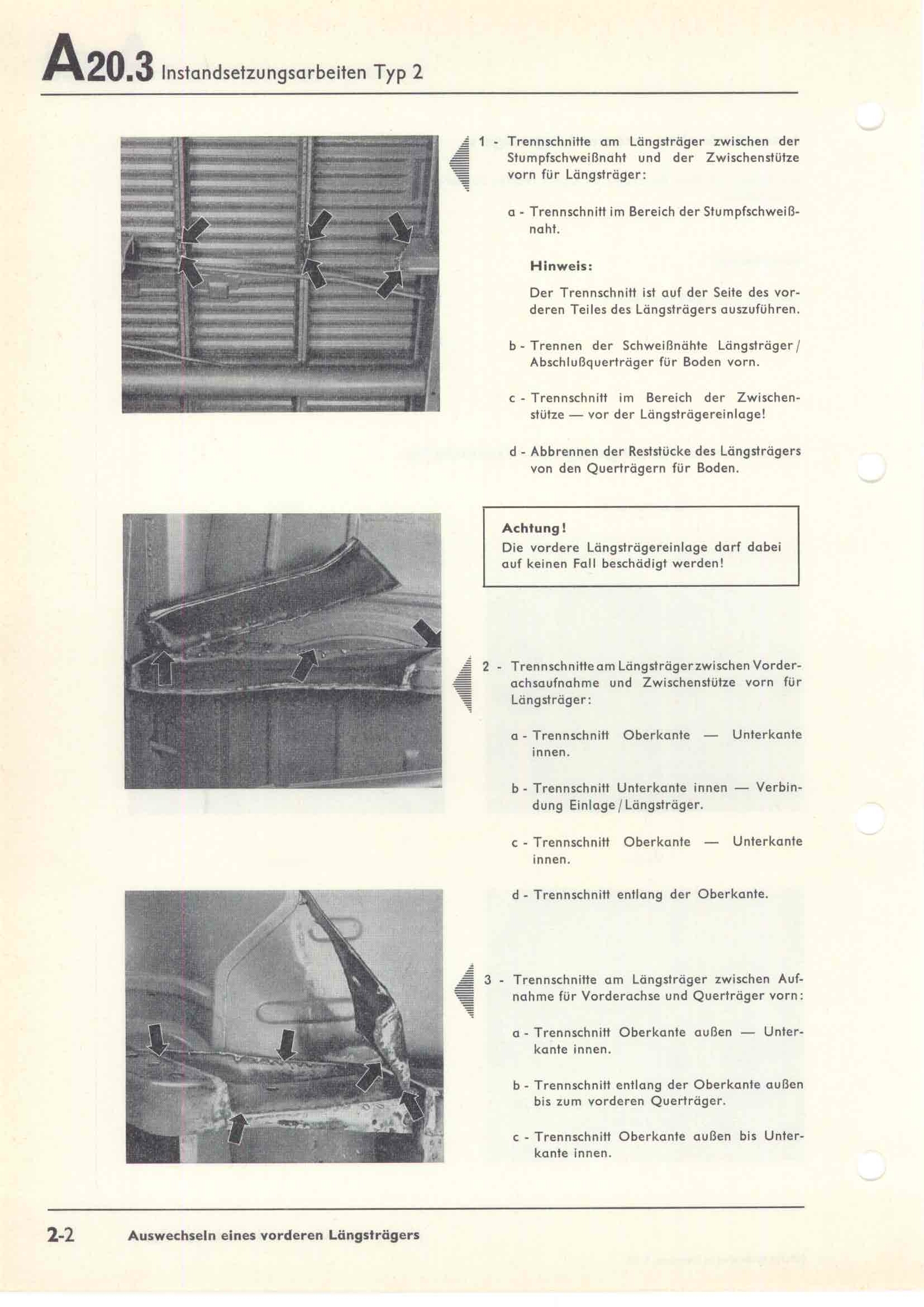 A20.3 Instandsetzungsarbeiten Typ 2

1 - Trennschnitte am Längsträger zwischen der Stumpfschweißnaht und der Zwischenstütze vorn für Längsträger:

a - Trennschnitt im Bereich der Stumpfschweißnaht.

Hinweis:

Der Trennschnitt ist auf der Seite des vorderen Teiles des Längsträgers auszuführen.

b - Trennen der Schweißnähte Längsträger / Abschlußquerträger für Boden vorn.

c - Trennschnitt im Bereich der Zwischenstütze — vor der Längsträgereinlage!

d - Abbrennen der Reststücke des Längsträgers von den Querträgern für Boden.

Achtung!
Die vordere Längsträgereinlage darf dabei auf keinen Fall beschädigt werden!

2 - Trennschnitte am Längsträger zwischen Vorderachsaufnahme und Zwischenstütze vorn für Längsträger:

a - Trennschnitt Oberkante — Unterkante innen.

b - Trennschnitt Unterkante innen — Verbindung Einlage / Längsträger.

c - Trennschnitt Oberkante — Unterkante innen.

d - Trennschnitt entlang der Oberkante.

3 - Trennschnitte am Längsträger zwischen Aufnahme für Vorderachse und Querträger vorn:

a - Trennschnitt Oberkante außen — Unterkante innen.

b - Trennschnitt entlang der Oberkante außen bis zum vorderen Querträger.

c - Trennschnitt Oberkante außen bis Unterkante innen.

2-2 Auswechseln eines vorderen Längsträgers